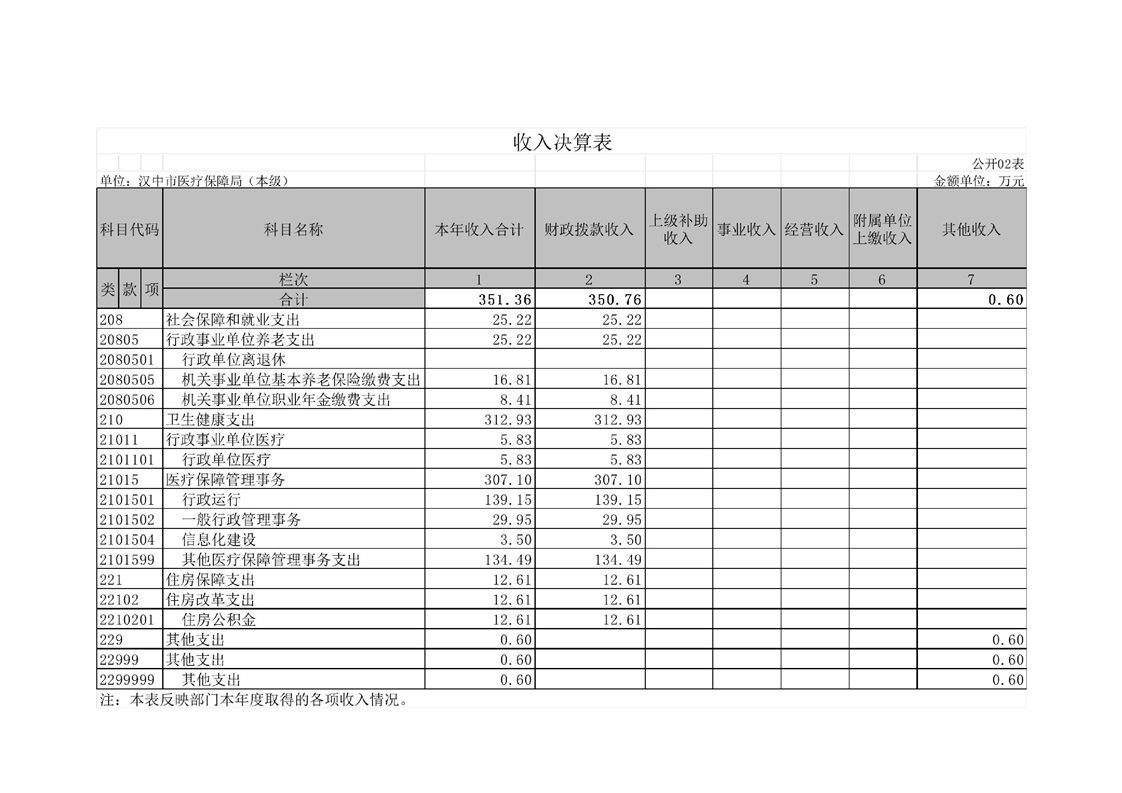 收入决算表

公开02表

单位：汉中市医疗保障局（本级）

金额单位：万元

| 科目代码 | 科目名称 | 本年收入合计 | 财政拨款收入 | 上级补助收入 | 事业收入 | 经营收入 | 附属单位上缴收入 | 其他收入 |
|---|---|---|---|---|---|---|---|---|
| 类 款 项 | 栏次 | 1 | 2 | 3 | 4 | 5 | 6 | 7 |
| | 合计 | 351.36 | 350.76 | | | | | 0.60 |
| 208 | 社会保障和就业支出 | 25.22 | 25.22 | | | | | |
| 20805 | 行政事业单位养老支出 | 25.22 | 25.22 | | | | | |
| 2080501 | 行政单位离退休 | | | | | | | |
| 2080505 | 机关事业单位基本养老保险缴费支出 | 16.81 | 16.81 | | | | | |
| 2080506 | 机关事业单位职业年金缴费支出 | 8.41 | 8.41 | | | | | |
| 210 | 卫生健康支出 | 312.93 | 312.93 | | | | | |
| 21011 | 行政事业单位医疗 | 5.83 | 5.83 | | | | | |
| 2101101 | 行政单位医疗 | 5.83 | 5.83 | | | | | |
| 21015 | 医疗保障管理事务 | 307.10 | 307.10 | | | | | |
| 2101501 | 行政运行 | 139.15 | 139.15 | | | | | |
| 2101502 | 一般行政管理事务 | 29.95 | 29.95 | | | | | |
| 2101504 | 信息化建设 | 3.50 | 3.50 | | | | | |
| 2101599 | 其他医疗保障管理事务支出 | 134.49 | 134.49 | | | | | |
| 221 | 住房保障支出 | 12.61 | 12.61 | | | | | |
| 22102 | 住房改革支出 | 12.61 | 12.61 | | | | | |
| 2210201 | 住房公积金 | 12.61 | 12.61 | | | | | |
| 229 | 其他支出 | 0.60 | | | | | | 0.60 |
| 22999 | 其他支出 | 0.60 | | | | | | 0.60 |
| 2299999 | 其他支出 | 0.60 | | | | | | 0.60 |

注：本表反映部门本年度取得的各项收入情况。